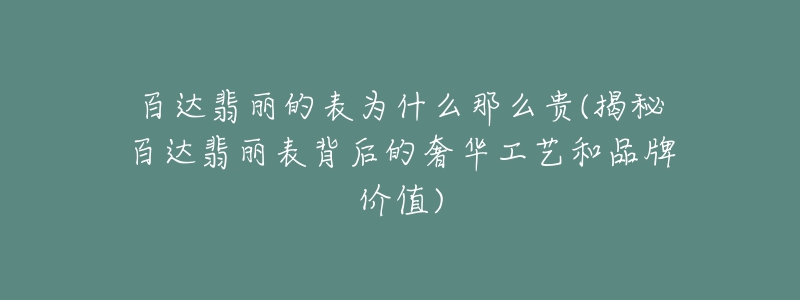 百达翡丽的表为什么那么贵(揭秘百达翡丽表背后的奢华工艺和品牌价值)